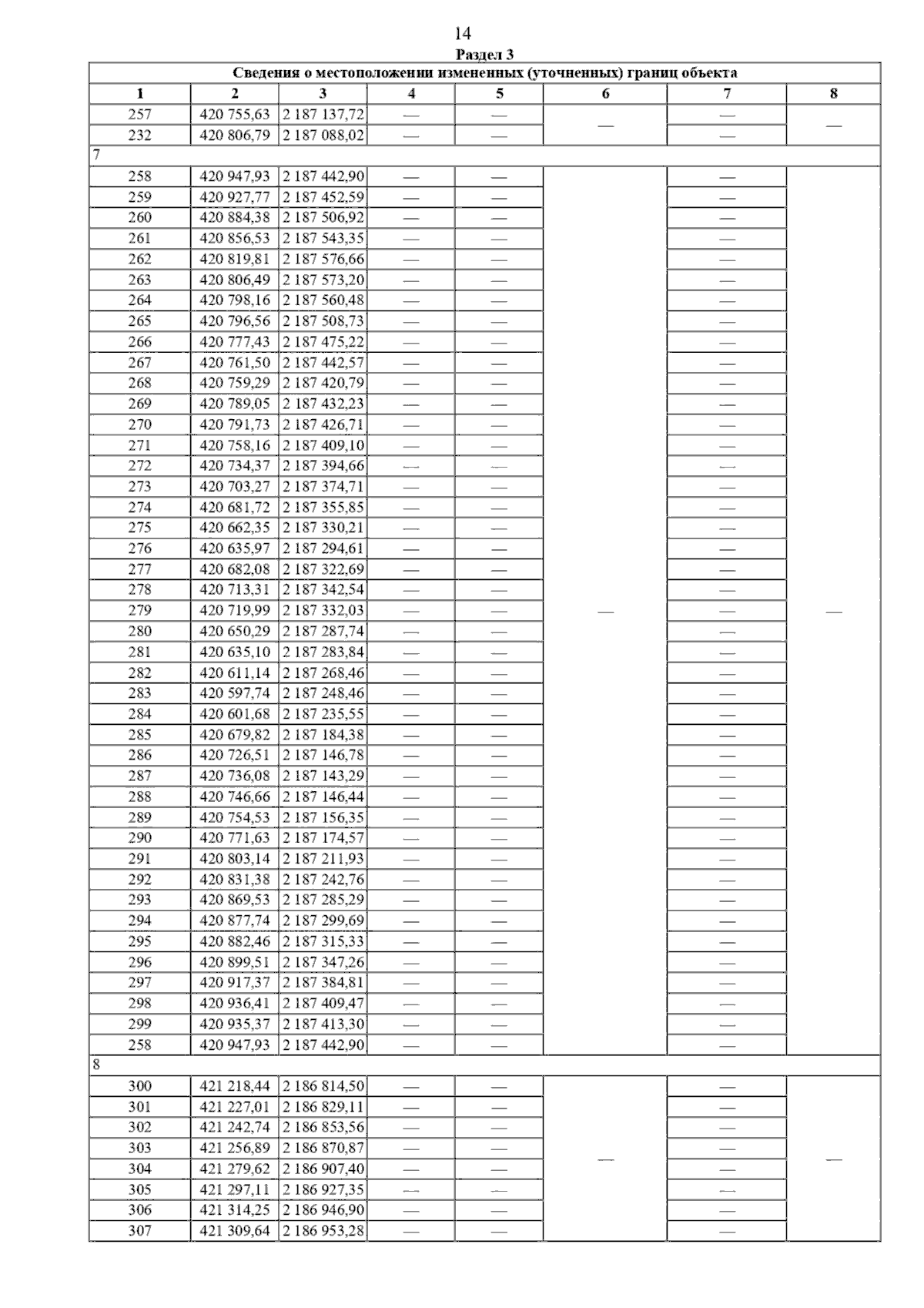 14

Раздел 3

| Сведения о местоположении измененных (уточненных) границ объекта | | | | | | | |
|---|---|---|---|---|---|---|---|
| 1 | 2 | 3 | 4 | 5 | 6 | 7 | 8 |
| 257 | 420 755,63 | 2 187 137,72 | — | — | — | — | — |
| 232 | 420 806,79 | 2 187 088,02 | — | — | | — | |
| 7 | | | | | | | |
| 258 | 420 947,93 | 2 187 442,90 | — | — | — | — | — |
| 259 | 420 927,77 | 2 187 452,59 | — | — | | — | |
| 260 | 420 884,38 | 2 187 506,92 | — | — | | — | |
| 261 | 420 856,53 | 2 187 543,35 | — | — | | — | |
| 262 | 420 819,81 | 2 187 576,66 | — | — | | — | |
| 263 | 420 806,49 | 2 187 573,20 | — | — | | — | |
| 264 | 420 798,16 | 2 187 560,48 | — | — | | — | |
| 265 | 420 796,56 | 2 187 508,73 | — | — | | — | |
| 266 | 420 777,43 | 2 187 475,22 | — | — | | — | |
| 267 | 420 761,50 | 2 187 442,57 | — | — | | — | |
| 268 | 420 759,29 | 2 187 420,79 | — | — | | — | |
| 269 | 420 789,05 | 2 187 432,23 | — | — | | — | |
| 270 | 420 791,73 | 2 187 426,71 | — | — | | — | |
| 271 | 420 758,16 | 2 187 409,10 | — | — | | — | |
| 272 | 420 734,37 | 2 187 394,66 | — | — | | — | |
| 273 | 420 703,27 | 2 187 374,71 | — | — | | — | |
| 274 | 420 681,72 | 2 187 355,85 | — | — | | — | |
| 275 | 420 662,35 | 2 187 330,21 | — | — | | — | |
| 276 | 420 635,97 | 2 187 294,61 | — | — | | — | |
| 277 | 420 682,08 | 2 187 322,69 | — | — | | — | |
| 278 | 420 713,31 | 2 187 342,54 | — | — | | — | |
| 279 | 420 719,99 | 2 187 332,03 | — | — | | — | |
| 280 | 420 650,29 | 2 187 287,74 | — | — | | — | |
| 281 | 420 635,10 | 2 187 283,84 | — | — | | — | |
| 282 | 420 611,14 | 2 187 268,46 | — | — | | — | |
| 283 | 420 597,74 | 2 187 248,46 | — | — | | — | |
| 284 | 420 601,68 | 2 187 235,55 | — | — | | — | |
| 285 | 420 679,82 | 2 187 184,38 | — | — | | — | |
| 286 | 420 726,51 | 2 187 146,78 | — | — | | — | |
| 287 | 420 736,08 | 2 187 143,29 | — | — | | — | |
| 288 | 420 746,66 | 2 187 146,44 | — | — | | — | |
| 289 | 420 754,53 | 2 187 156,35 | — | — | | — | |
| 290 | 420 771,63 | 2 187 174,57 | — | — | | — | |
| 291 | 420 803,14 | 2 187 211,93 | — | — | | — | |
| 292 | 420 831,38 | 2 187 242,76 | — | — | | — | |
| 293 | 420 869,53 | 2 187 285,29 | — | — | | — | |
| 294 | 420 877,74 | 2 187 299,69 | — | — | | — | |
| 295 | 420 882,46 | 2 187 315,33 | — | — | | — | |
| 296 | 420 899,51 | 2 187 347,26 | — | — | | — | |
| 297 | 420 917,37 | 2 187 384,81 | — | — | | — | |
| 298 | 420 936,41 | 2 187 409,47 | — | — | | — | |
| 299 | 420 935,37 | 2 187 413,30 | — | — | | — | |
| 258 | 420 947,93 | 2 187 442,90 | — | — | | — | |
| 8 | | | | | | | |
| 300 | 421 218,44 | 2 186 814,50 | — | — | — | — | — |
| 301 | 421 227,01 | 2 186 829,11 | — | — | | — | |
| 302 | 421 242,74 | 2 186 853,56 | — | — | | — | |
| 303 | 421 256,89 | 2 186 870,87 | — | — | | — | |
| 304 | 421 279,62 | 2 186 907,40 | — | — | | — | |
| 305 | 421 297,11 | 2 186 927,35 | — | — | | — | |
| 306 | 421 314,25 | 2 186 946,90 | — | — | | — | |
| 307 | 421 309,64 | 2 186 953,28 | — | — | | — | |